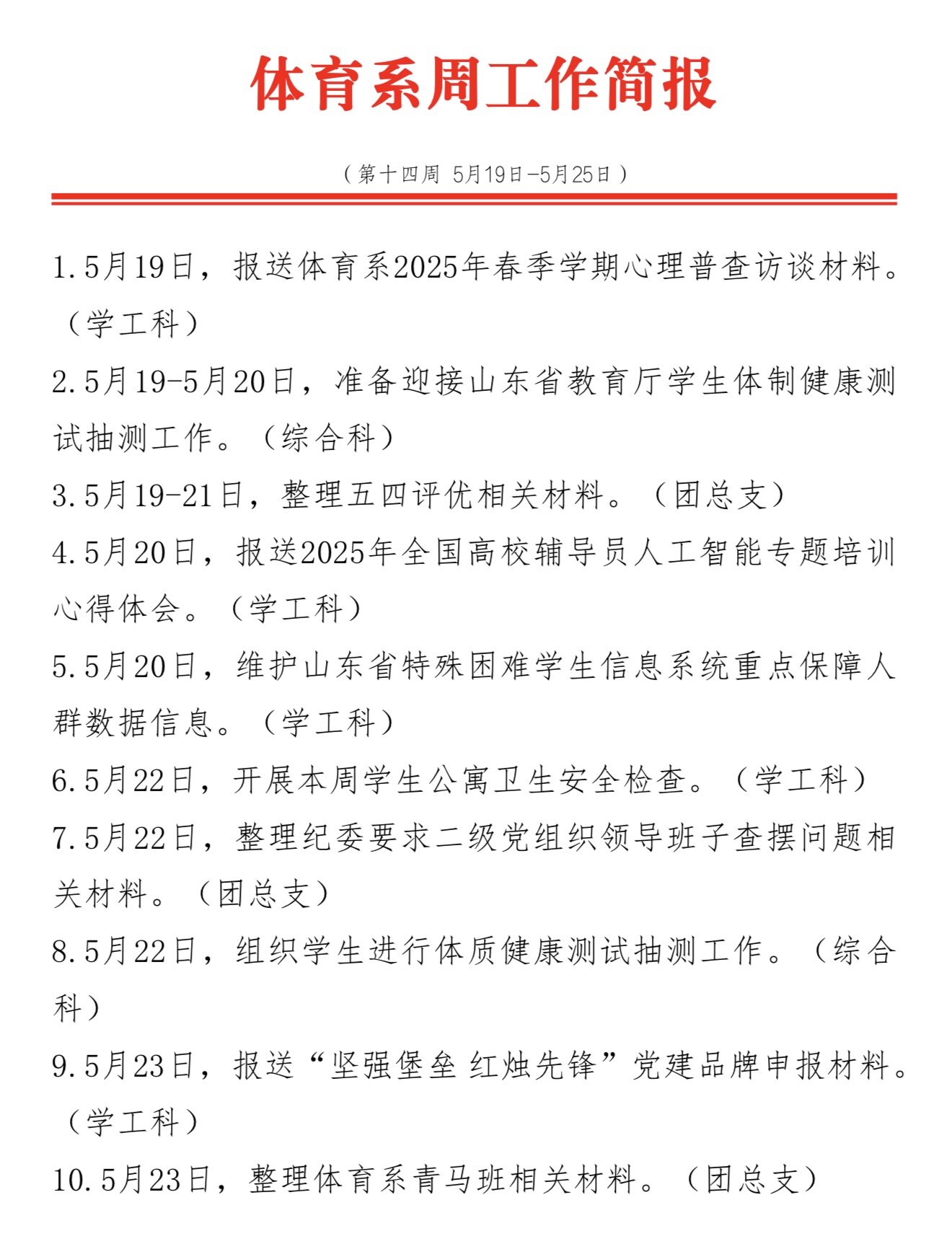 体育系周工作简报

（第十四周 5月19日-5月25日）

1.5月19日，报送体育系2025年春季学期心理普查访谈材料。（学工科）

2.5月19-5月20日，准备迎接山东省教育厅学生体制健康测试抽测工作。（综合科）

3.5月19-21日，整理五四评优相关材料。（团总支）

4.5月20日，报送2025年全国高校辅导员人工智能专题培训心得体会。（学工科）

5.5月20日，维护山东省特殊困难学生信息系统重点保障人群数据信息。（学工科）

6.5月22日，开展本周学生公寓卫生安全检查。（学工科）

7.5月22日，整理纪委要求二级党组织领导班子查摆问题相关材料。（团总支）

8.5月22日，组织学生进行体质健康测试抽测工作。（综合科）

9.5月23日，报送“坚强堡垒 红烛先锋”党建品牌申报材料。（学工科）

10.5月23日，整理体育系青马班相关材料。（团总支）